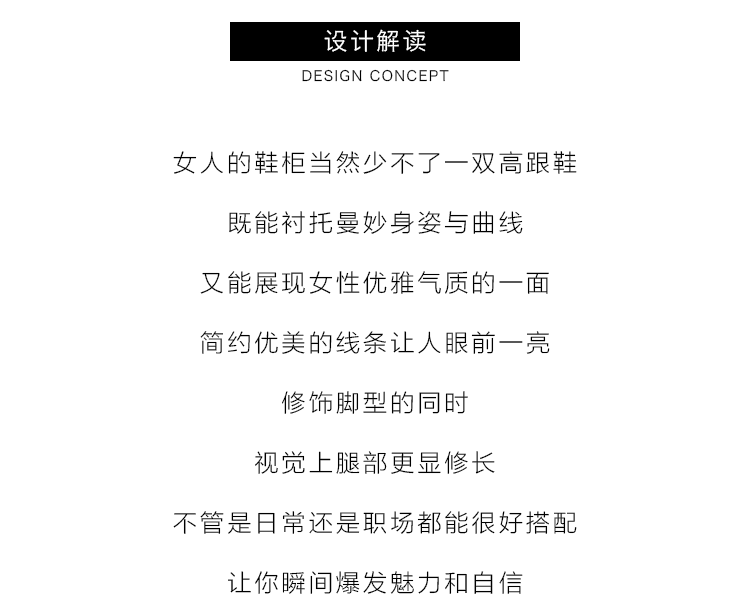 设计解读
DESIGN CONCEPT

女人的鞋柜当然少不了一双高跟鞋

既能衬托曼妙身姿与曲线

又能展现女性优雅气质的一面

简约优美的线条让人眼前一亮

修饰脚型的同时

视觉上腿部更显修长

不管是日常还是职场都能很好搭配

让你瞬间爆发魅力和自信